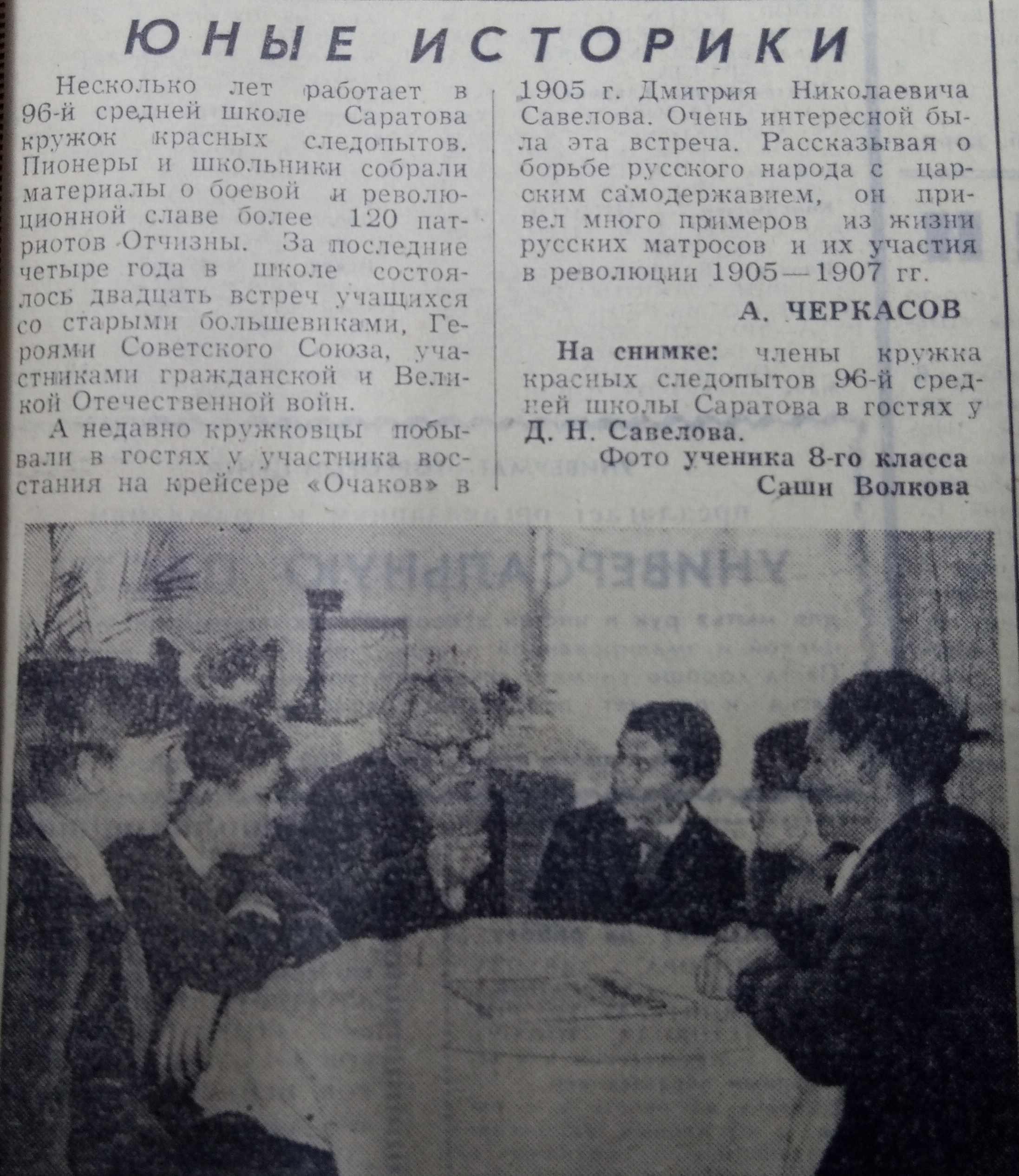 ЮНЫЕ ИСТОРИКИ

Несколько лет работает в 96-й средней школе Саратова кружок красных следопытов. Пионеры и школьники собрали материалы о боевой и революционной славе более 120 патриотов Отчизны. За последние четыре года в школе состоялось двадцать встреч учащихся со старыми большевиками, Героями Советского Союза, участниками гражданской и Великой Отечественной войн.

А недавно кружковцы побывали в гостях у участника восстания на крейсере «Очаков» в 1905 г. Дмитрия Николаевича Савелова. Очень интересной была эта встреча. Рассказывая о борьбе русского народа с царским самодержавием, он привел много примеров из жизни русских матросов и их участия в революции 1905—1907 гг.

А. ЧЕРКАСОВ

На снимке: члены кружка красных следопытов 96-й средней школы Саратова в гостях у Д. Н. Савелова.

Фото ученика 8-го класса Саши Волкова